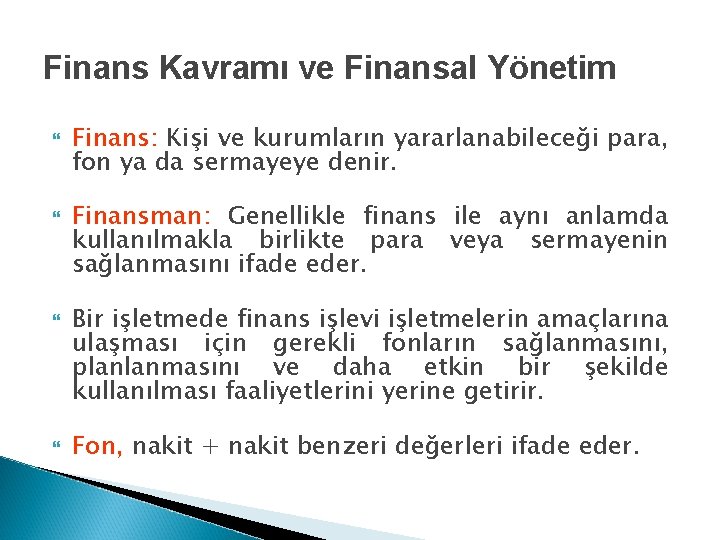 Finans Kavramı ve Finansal Yönetim

Finans: Kişi ve kurumların yararlanabileceği para, fon ya da sermayeye denir.

Finansman: Genellikle finans ile aynı anlamda kullanılmakla birlikte para veya sermayenin sağlanmasını ifade eder.

Bir işletmede finans işlevi işletmelerin amaçlarına ulaşması için gerekli fonların sağlanmasını, planlanmasını ve daha etkin bir şekilde kullanılması faaliyetlerini yerine getirir.

Fon, nakit + nakit benzeri değerleri ifade eder.